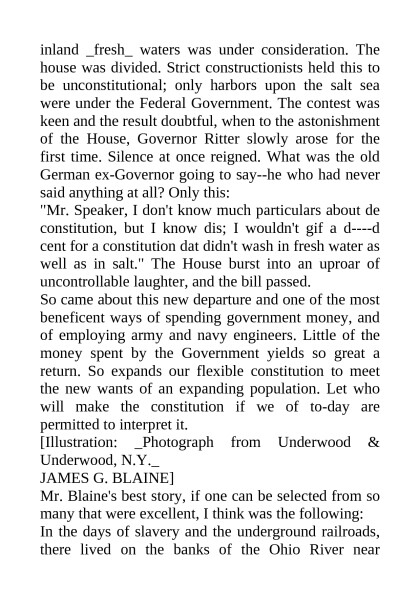 inland _fresh_ waters was under consideration. The house was divided. Strict constructionists held this to be unconstitutional; only harbors upon the salt sea were under the Federal Government. The contest was keen and the result doubtful, when to the astonishment of the House, Governor Ritter slowly arose for the first time. Silence at once reigned. What was the old German ex-Governor going to say--he who had never said anything at all? Only this:
"Mr. Speaker, I don't know much particulars about de constitution, but I know dis; I wouldn't gif a d----d cent for a constitution dat didn't wash in fresh water as well as in salt." The House burst into an uproar of uncontrollable laughter, and the bill passed.
So came about this new departure and one of the most beneficent ways of spending government money, and of employing army and navy engineers. Little of the money spent by the Government yields so great a return. So expands our flexible constitution to meet the new wants of an expanding population. Let who will make the constitution if we of to-day are permitted to interpret it.
[Illustration: _Photograph from Underwood & Underwood, N.Y._
JAMES G. BLAINE]
Mr. Blaine's best story, if one can be selected from so many that were excellent, I think was the following:
In the days of slavery and the underground railroads, there lived on the banks of the Ohio River near